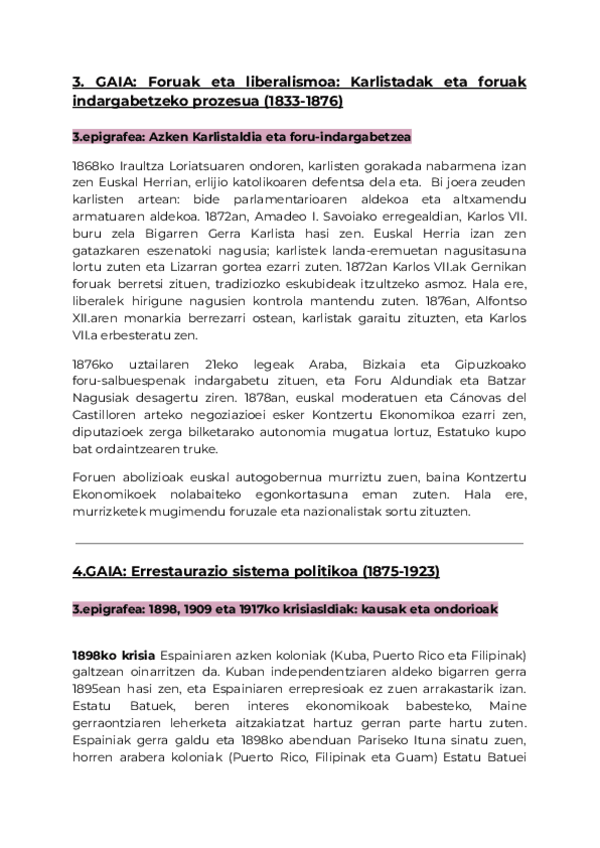 3. GAIA: Foruak eta liberalismoa: Karlistadak eta foruak indargabetzeko prozesua (1833-1876)

3.epigrafea: Azken Karlistaldia eta foru-indargabetzea

1868ko Iraultza Loriatsuaren ondoren, karlisten gorakada nabarmena izan zen Euskal Herrian, erlijio katolikoaren defentsa dela eta. Bi joera zeuden karlisten artean: bide parlamentarioaren aldekoa eta altxamendu armatuaren aldekoa. 1872an, Amadeo I. Savoiako erregealdian, Karlos VII. buru zela Bigarren Gerra Karlista hasi zen. Euskal Herria izan zen gatazkaren eszenatoki nagusia; karlistek landa-eremuetan nagusitasuna lortu zuten eta Lizarran gortea ezarri zuten. 1872an Karlos VII.ak Gernikan foruak berretsi zituen, tradiziozko eskubideak itzultzeko asmoz. Hala ere, liberalek hirigune nagusien kontrola mantendu zuten. 1876an, Alfontso XII.aren monarkia berrezarri ostean, karlistak garaitu zituzten, eta Karlos VII.a erbesteratu zen.

1876ko uztailaren 21eko legeak Araba, Bizkaia eta Gipuzkoako foru-salbuespenak indargabetu zituen, eta Foru Aldundiak eta Batzar Nagusiak desagertu ziren. 1878an, euskal moderatuen eta Cánovas del Castilloren arteko negoziazioei esker Kontzertu Ekonomikoa ezarri zen, diputazioek zerga bilketarako autonomia mugatua lortuz, Estatuko kupo bat ordaintzearen truke.

Foruen abolizioak euskal autogobernua murriztu zuen, baina Kontzertu Ekonomikoek nolabaiteko egonkortasuna eman zuten. Hala ere, murrizketek mugimendu foruzale eta nazionalistak sortu zituzten.

4.GAIA: Errestaurazio sistema politikoa (1875-1923)

3.epigrafea: 1898, 1909 eta 1917ko krisiasldiak: kausak eta ondorioak

1898ko krisia Espainiaren azken koloniak (Kuba, Puerto Rico eta Filipinak) galtzean oinarritzen da. Kuban independentziaren aldeko bigarren gerra 1895ean hasi zen, eta Espainiaren errepresioak ez zuen arrakastarik izan. Estatu Batuek, beren interes ekonomikoak babesteko, Maine gerraontziaren leherketa aitzakiatzat hartuz gerran parte hartu zuten. Espainiak gerra galdu eta 1898ko abenduan Pariseko Ituna sinatu zuen, horren arabera koloniak (Puerto Rico, Filipinak eta Guam) Estatu Batuei